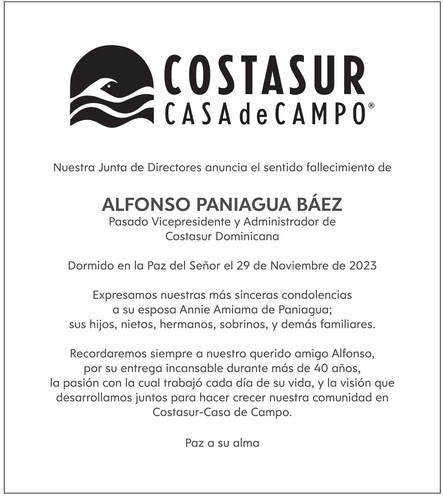 COSTASUR
CASAdeCAMPO®

Nuestra Junta de Directores anuncia el sentido fallecimiento de

ALFONSO PANIAGUA BÁEZ
Pasado Vicepresidente y Administrador de Costasur Dominicana

Dormido en la Paz del Señor el 29 de Noviembre de 2023

Expresamos nuestras más sinceras condolencias a su esposa Annie Amiama de Paniagua; sus hijos, nietos, hermanos, sobrinos, y demás familiares.

Recordaremos siempre a nuestro querido amigo Alfonso, por su entrega incansable durante más de 40 años, la pasión con la cual trabajó cada día de su vida, y la visión que desarrollamos juntos para hacer crecer nuestra comunidad en Costasur-Casa de Campo.

Paz a su alma